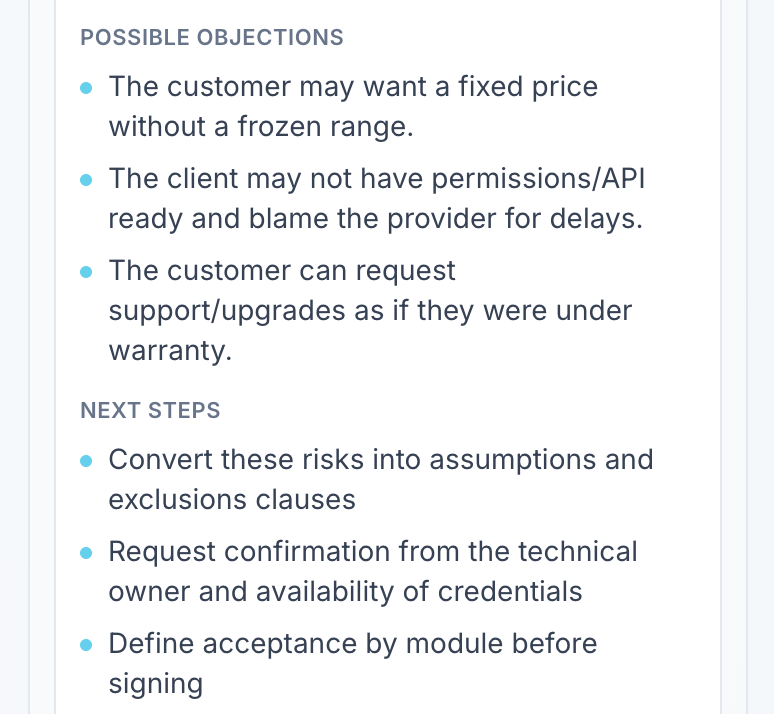 POSSIBLE OBJECTIONS

- The customer may want a fixed price without a frozen range.
- The client may not have permissions/API ready and blame the provider for delays.
- The customer can request support/upgrades as if they were under warranty.

NEXT STEPS

- Convert these risks into assumptions and exclusions clauses
- Request confirmation from the technical owner and availability of credentials
- Define acceptance by module before signing